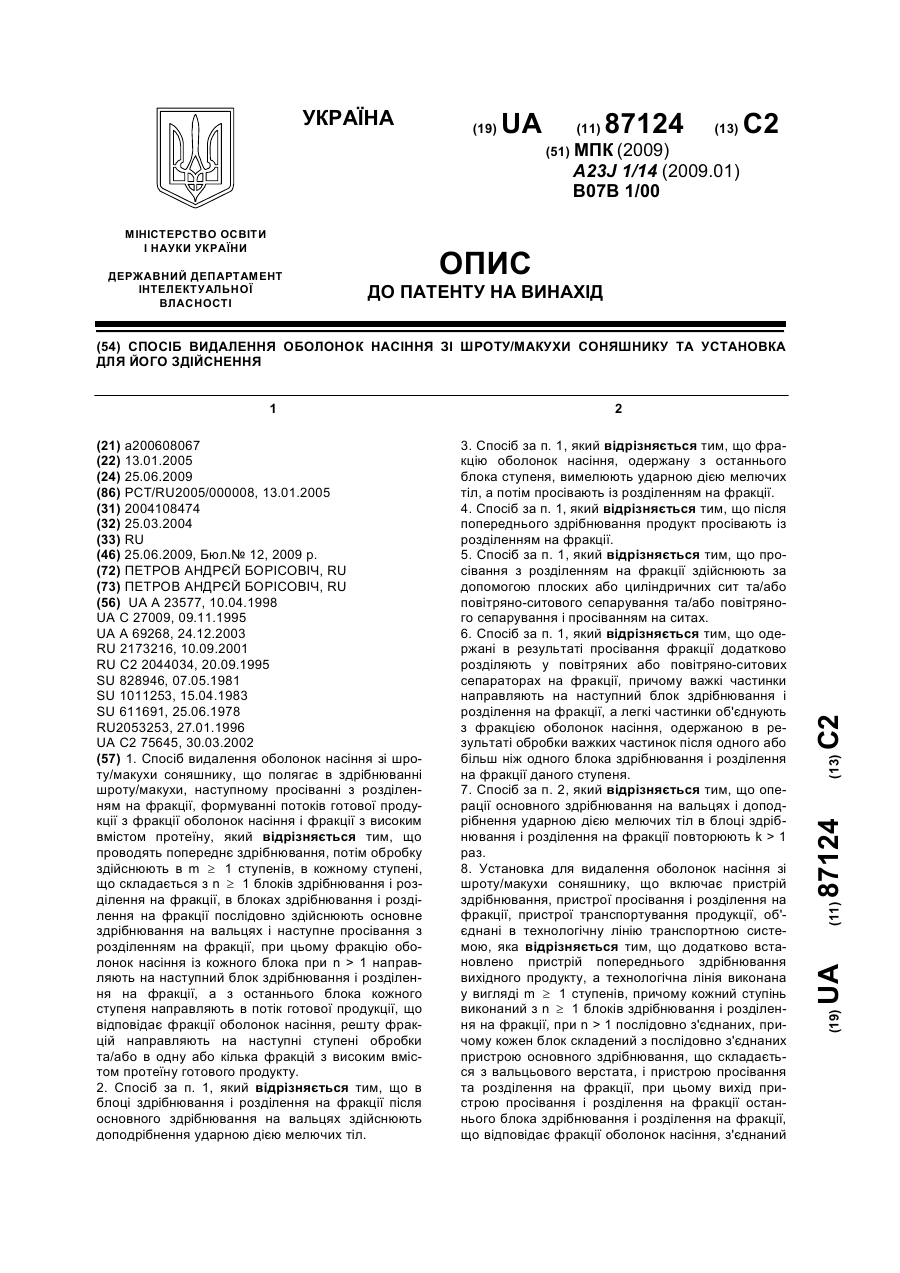 УКРАЇНА

(19) UA (11) 87124 (13) C2

(51) МПК (2009)
A23J 1/14 (2009.01)
B07B 1/00

МІНІСТЕРСТВО ОСВІТИ І НАУКИ УКРАЇНИ

ДЕРЖАВНИЙ ДЕПАРТАМЕНТ ІНТЕЛЕКТУАЛЬНОЇ ВЛАСНОСТІ

ОПИС
ДО ПАТЕНТУ НА ВИНАХІД

(54) СПОСІБ ВИДАЛЕННЯ ОБОЛОНОК НАСІННЯ ЗІ ШРОТУ/МАКУХИ СОНЯШНИКУ ТА УСТАНОВКА ДЛЯ ЙОГО ЗДІЙСНЕННЯ

1

(21) a200608067
(22) 13.01.2005
(24) 25.06.2009
(86) PCT/RU2005/000008, 13.01.2005
(31) 2004108474
(32) 25.03.2004
(33) RU
(46) 25.06.2009, Бюл.№ 12, 2009 р.
(72) ПЕТРОВ АНДРЄЙ БОРІСОВІЧ, RU
(73) ПЕТРОВ АНДРЄЙ БОРІСОВІЧ, RU
(56) UA A 23577, 10.04.1998
UA C 27009, 09.11.1995
UA A 69268, 24.12.2003
RU 2173216, 10.09.2001
RU C2 2044034, 20.09.1995
SU 828946, 07.05.1981
SU 1011253, 15.04.1983
SU 611691, 25.06.1978
RU2053253, 27.01.1996
UA C2 75645, 30.03.2002
(57) 1. Спосіб видалення оболонок насіння зі шроту/макухи соняшнику, що полягає в здрібнюванні шроту/макухи, наступному просіванні з розділенням на фракції, формуванні потоків готової продукції з фракції оболонок насіння і фракції з високим вмістом протеїну, який відрізняється тим, що проводять попереднє здрібнювання, потім обробку здійснюють в m $\geq$ 1 ступенів, в кожному ступені, що складається з n $\geq$ 1 блоків здрібнювання і розділення на фракції, в блоках здрібнювання і розділення на фракції послідовно здійснюють основне здрібнювання на вальцях і наступне просівання з розділенням на фракції, при цьому фракцію оболонок насіння із кожного блока при n > 1 направляють на наступний блок здрібнювання і розділення на фракції, а з останнього блока кожного ступеня направляють в потік готової продукції, що відповідає фракції оболонок насіння, решту фракцій направляють на наступні ступені обробки та/або в одну або кілька фракцій з високим вмістом протеїну готового продукту.
2. Спосіб за п. 1, який відрізняється тим, що в блоці здрібнювання і розділення на фракції після основного здрібнювання на вальцях здійснюють доподрібнення ударною дією мелючих тіл.

2

3. Спосіб за п. 1, який відрізняється тим, що фракцію оболонок насіння, одержану з останнього блока ступеня, вимелюють ударною дією мелючих тіл, а потім просівають із розділенням на фракції.
4. Спосіб за п. 1, який відрізняється тим, що після попереднього здрібнювання продукт просівають із розділенням на фракції.
5. Спосіб за п. 1, який відрізняється тим, що просівання з розділенням на фракції здійснюють за допомогою плоских або циліндричних сит та/або повітряно-ситового сепарування та/або повітряного сепарування і просіванням на ситах.
6. Спосіб за п. 1, який відрізняється тим, що одержані в результаті просівання фракції додатково розділяють у повітряних або повітряно-ситових сепараторах на фракції, причому важкі частинки направляють на наступний блок здрібнювання і розділення на фракції, а легкі частинки об'єднують з фракцією оболонок насіння, одержаною в результаті обробки важких частинок після одного або більш ніж одного блока здрібнювання і розділення на фракції даного ступеня.
7. Спосіб за п. 2, який відрізняється тим, що операції основного здрібнювання на вальцях і доподрібнення ударною дією мелючих тіл в блоці здрібнювання і розділення на фракції повторюють k > 1 раз.
8. Установка для видалення оболонок насіння зі шроту/макухи соняшнику, що включає пристрій здрібнювання, пристрої просівання і розділення на фракції, пристрої транспортування продукції, об'єднані в технологічну лінію транспортною системою, яка відрізняється тим, що додатково встановлено пристрій попереднього здрібнювання вихідного продукту, а технологічна лінія виконана у вигляді m $\geq$ 1 ступенів, причому кожний ступінь виконаний з n $\geq$ 1 блоків здрібнювання і розділення на фракції, при n > 1 послідовно з'єднаних, причому кожен блок складений з послідовно з'єднаних пристрою основного здрібнювання, що складається з вальцьового верстата, і пристрою просівання та розділення на фракції, при цьому вихід пристрою просівання і розділення на фракції останнього блока здрібнювання і розділення на фракції, що відповідає фракції оболонок насіння, з'єднаний

(19) UA (11) 87124 (13) C2